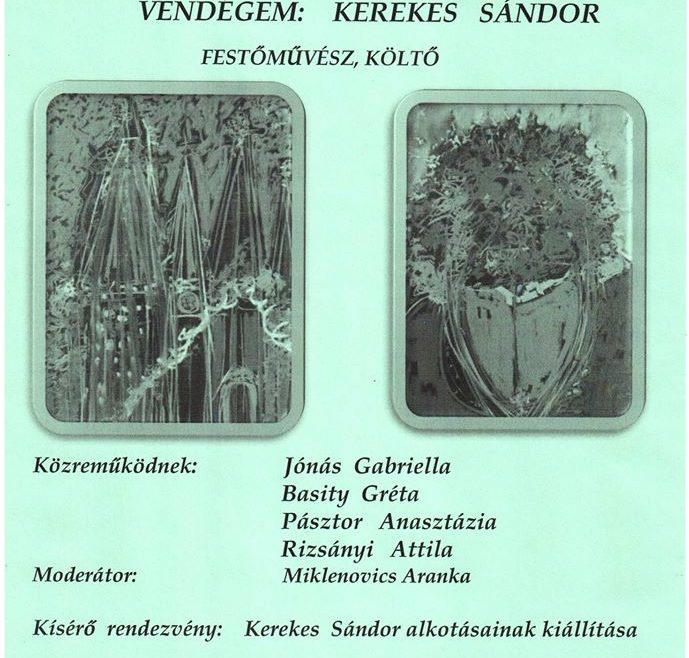 VENDÉGEM: KEREKES SÁNDOR

FESTŐMŰVÉSZ, KÖLTŐ

Közreműködnek: Jónás Gabriella
Basity Gréta
Pásztor Anasztázia
Rizsányi Attila
Moderátor: Miklenovics Aranka

Kísérő rendezvény: Kerekes Sándor alkotásainak kiállítása